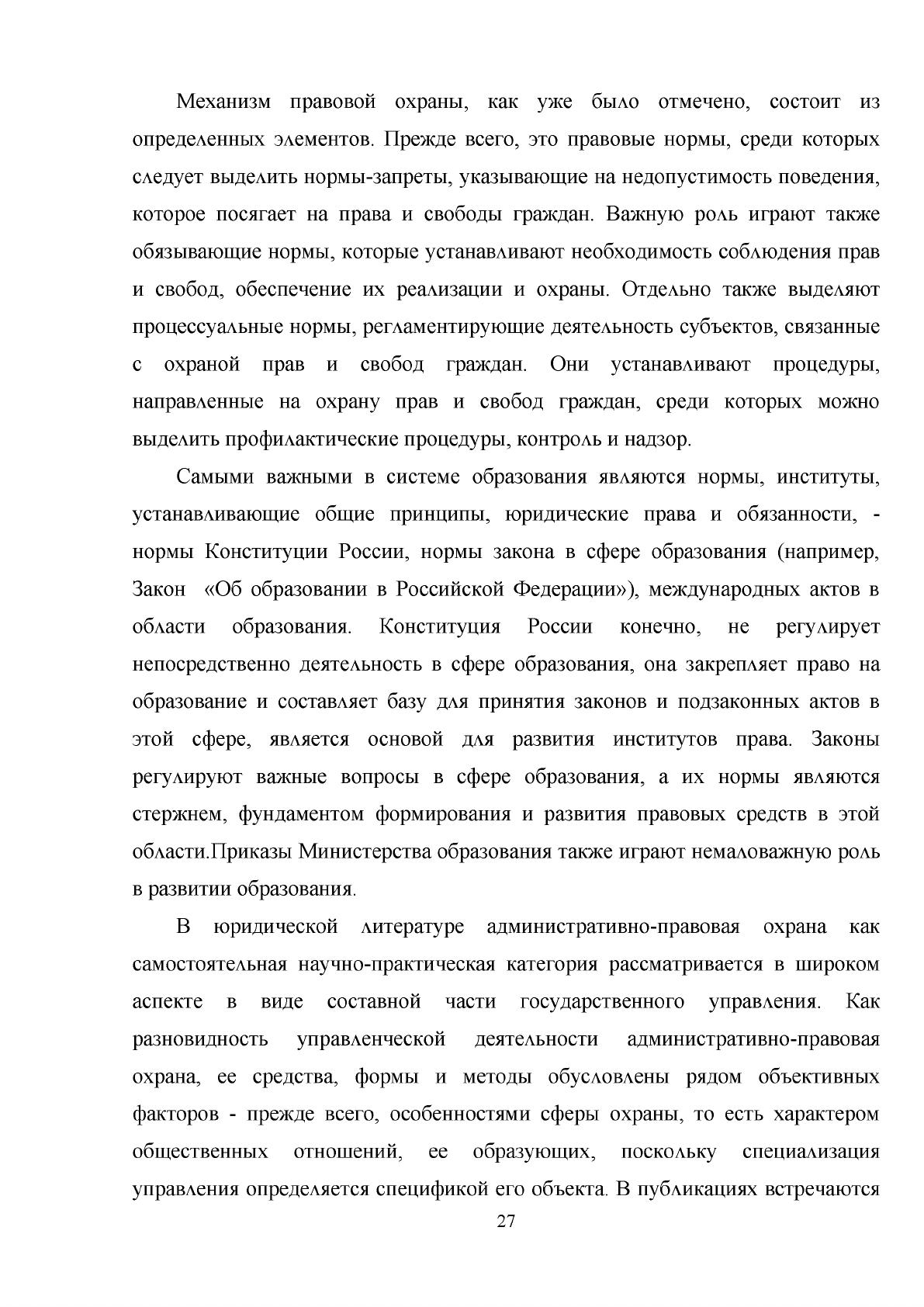 Механизм правовой охраны, как уже было отмечено, состоит из определенных элементов. Прежде всего, это правовые нормы, среди которых следует выделить нормы-запреты, указывающие на недопустимость поведения, которое посягает на права и свободы граждан. Важную роль играют также обязывающие нормы, которые устанавливают необходимость соблюдения прав и свобод, обеспечение их реализации и охраны. Отдельно также выделяют процессуальные нормы, регламентирующие деятельность субъектов, связанные с охраной прав и свобод граждан. Они устанавливают процедуры, направленные на охрану прав и свобод граждан, среди которых можно выделить профилактические процедуры, контроль и надзор.

Самыми важными в системе образования являются нормы, институты, устанавливающие общие принципы, юридические права и обязанности, - нормы Конституции России, нормы закона в сфере образования (например, Закон «Об образовании в Российской Федерации»), международных актов в области образования. Конституция России конечно, не регулирует непосредственно деятельность в сфере образования, она закрепляет право на образование и составляет базу для принятия законов и подзаконных актов в этой сфере, является основой для развития институтов права. Законы регулируют важные вопросы в сфере образования, а их нормы являются стержнем, фундаментом формирования и развития правовых средств в этой области.Приказы Министерства образования также играют немаловажную роль в развитии образования.

В юридической литературе административно-правовая охрана как самостоятельная научно-практическая категория рассматривается в широком аспекте в виде составной части государственного управления. Как разновидность управленческой деятельности административно-правовая охрана, ее средства, формы и методы обусловлены рядом объективных факторов - прежде всего, особенностями сферы охраны, то есть характером общественных отношений, ее образующих, поскольку специализация управления определяется спецификой его объекта. В публикациях встречаются

27